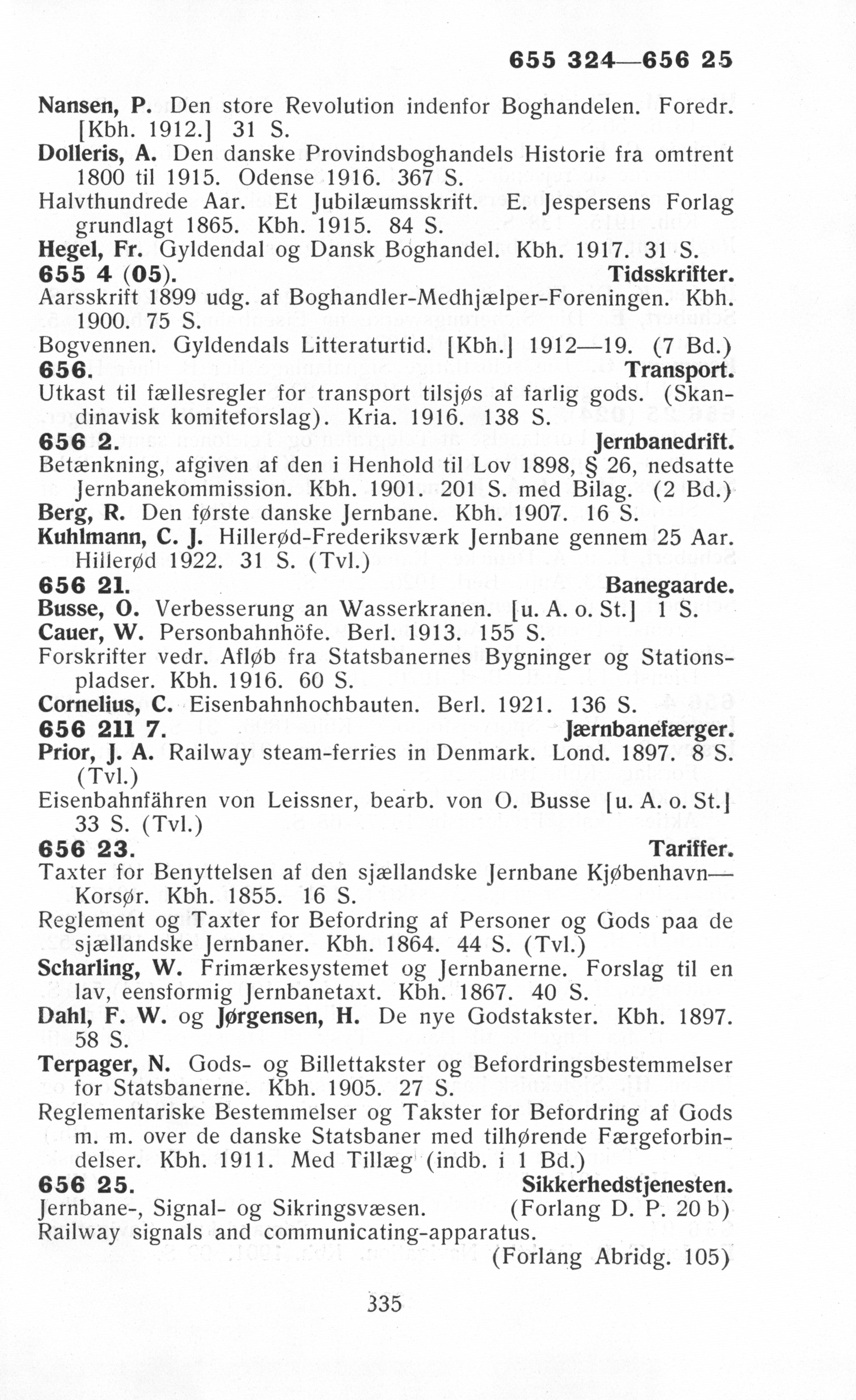 655 324—656 25

Nansen, P. Den store Revolution indenfor Boghandelen. Foredr. [Kbh. 1912.] 31 S.
Dolleris, A. Den danske Provindsboghandels Historie fra omtrent 1800 til 1915. Odense 1916. 367 S.
Halvthundrede Aar. Et Jubilæumsskrift. E. Jespersens Forlag grundlagt 1865. Kbh. 1915. 84 S.
Hegel, Fr. Gyldendal og Dansk Boghandel. Kbh. 1917. 31 S.
655 4 (05). Tidsskrifter.
Aarsskrift 1899 udg. af Boghandler-Medhjælper-Foreningen. Kbh. 1900. 75 S.
Bogvennen. Gyldendals Litteraturtid. [Kbh.] 1912—19. (7 Bd.)
656. Transport.
Utkast til fællesregler for transport tilsjøs af farlig gods. (Skandinavisk komiteforslag). Kria. 1916. 138 S.
656 2. Jernbanedrift.
Betænkning, afgiven af den i Henhold til Lov 1898, § 26, nedsatte Jernbanekommission. Kbh. 1901. 201 S. med Bilag. (2 Bd.)
Berg, R. Den første danske Jernbane. Kbh. 1907. 16 S.
Kuhlmann, C. J. Hillerød-Frederiksværk Jernbane gennem 25 Aar. Hillerød 1922. 31 S. (Tvl.)
656 21. Banegaarde.
Busse, O. Verbesserung an Wasserkranen. [u. A. o. St.] 1 S.
Cauer, W. Personbahnhöfe. Berl. 1913. 155 S.
Forskrifter vedr. Afløb fra Statsbanernes Bygninger og Stationspladser. Kbh. 1916. 60 S.
Cornelius, C. Eisenbahnhochbauten. Berl. 1921. 136 S.
656 211 7. Jærnbanefærger.
Prior, J. A. Railway steam-ferries in Denmark. Lond. 1897. 8 S. (Tvl.)
Eisenbahnfähren von Leissner, bearb. von O. Busse [u. A. o. St.] 33 S. (Tvl.)
656 23. Tariffer.
Taxter for Benyttelsen af den sjællandske Jernbane Kjøbenhavn—Korsør. Kbh. 1855. 16 S.
Reglement og Taxter for Befordring af Personer og Gods paa de sjællandske Jernbaner. Kbh. 1864. 44 S. (Tvl.)
Scharling, W. Frimærkesystemet og Jernbanerne. Forslag til en lav, eensformig Jernbanetaxt. Kbh. 1867. 40 S.
Dahl, F. W. og Jørgensen, H. De nye Godstakster. Kbh. 1897. 58 S.
Terpager, N. Gods- og Billettakster og Befordringsbestemmelser for Statsbanerne. Kbh. 1905. 27 S.
Reglementariske Bestemmelser og Takster for Befordring af Gods m. m. over de danske Statsbaner med tilhørende Færgeforbindelser. Kbh. 1911. Med Tillæg (indb. i 1 Bd.)
656 25. Sikkerhedstjenesten.
Jernbane-, Signal- og Sikringsvæsen. (Forlang D. P. 20 b)
Railway signals and communicating-apparatus. (Forlang Abridg. 105)

335